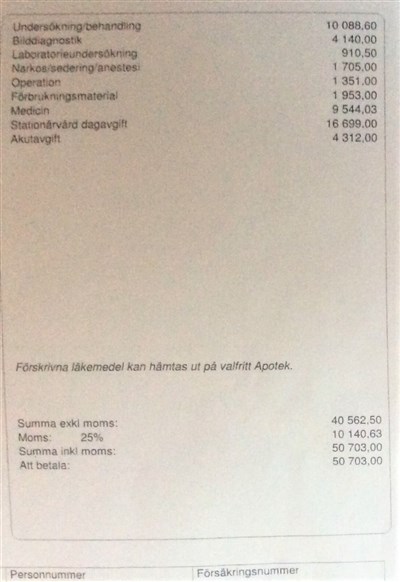 | | |
|---|---|
| Undersökning/behandling | 10 088,60 |
| Bilddiagnostik | 4 140,00 |
| Laboratorieundersökning | 910,50 |
| Narkos/sedering/anestesi | 1 705,00 |
| Operation | 1 351,00 |
| Förbrukningsmaterial | 1 953,00 |
| Medicin | 9 544,03 |
| Stationärvård dagavgift | 16 699,00 |
| Akutavgift | 4 312,00 |

Förskrivna läkemedel kan hämtas ut på valfritt Apotek.

| | |
|---|---|
| Summa exkl moms: | 40 562,50 |
| Moms: 25% | 10 140,63 |
| Summa inkl moms: | 50 703,00 |
| Att betala: | 50 703,00 |

Personnummer
Försäkringsnummer